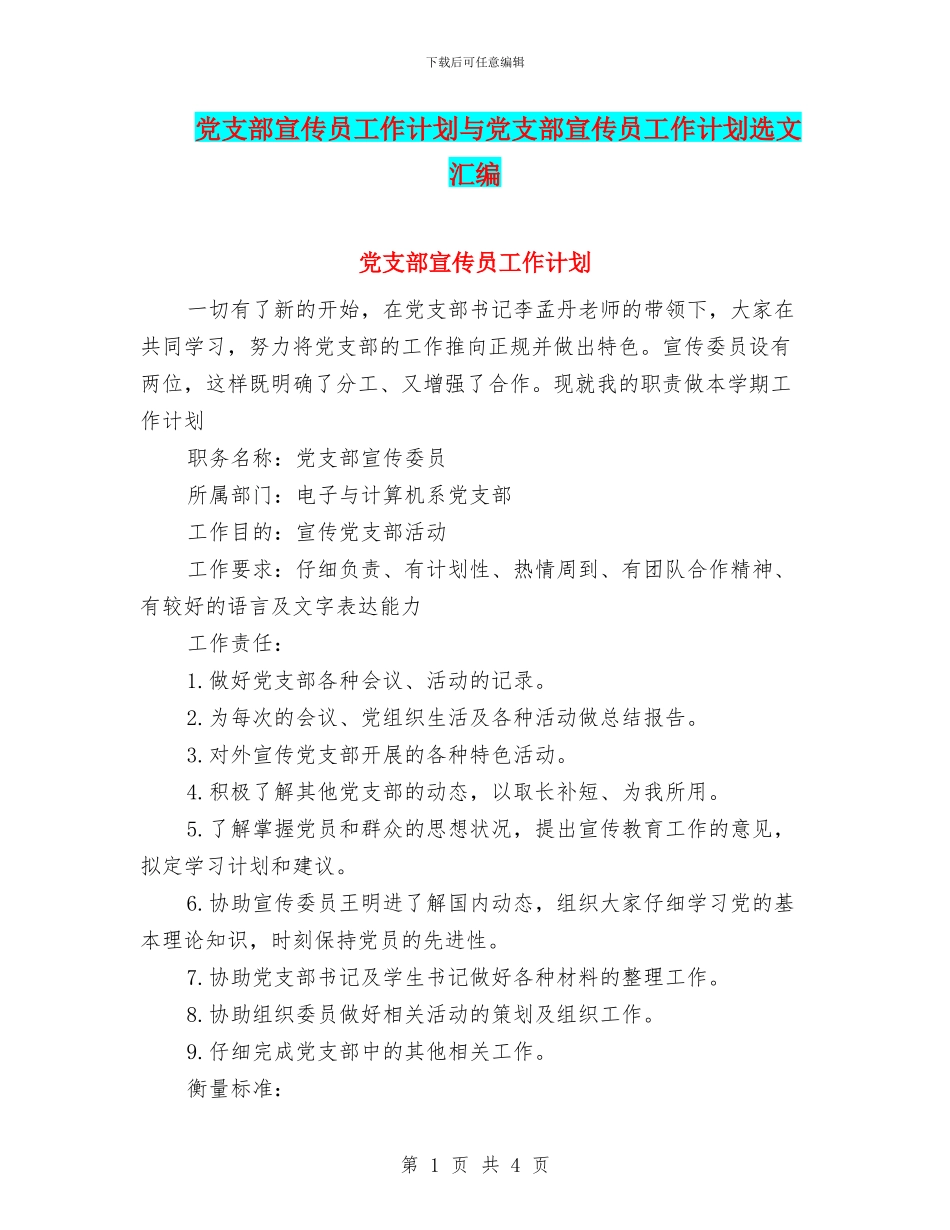 下载后可任意编辑

党支部宣传员工作计划与党支部宣传员工作计划选文汇编

党支部宣传员工作计划

一切有了新的开始，在党支部书记李孟丹老师的带领下，大家在共同学习，努力将党支部的工作推向正规并做出特色。宣传委员设有两位，这样既明确了分工、又增强了合作。现就我的职责做本学期工作计划

职务名称：党支部宣传委员

所属部门：电子与计算机系党支部

工作目的：宣传党支部活动

工作要求：仔细负责、有计划性、热情周到、有团队合作精神、有较好的语言及文字表达能力

工作责任：

1.做好党支部各种会议、活动的记录。

2.为每次的会议、党组织生活及各种活动做总结报告。

3.对外宣传党支部开展的各种特色活动。

4.积极了解其他党支部的动态，以取长补短、为我所用。

5.了解掌握党员和群众的思想状况，提出宣传教育工作的意见，拟定学习计划和建议。

6.协助宣传委员王明进了解国内动态，组织大家仔细学习党的基本理论知识，时刻保持党员的先进性。

7.协助党支部书记及学生书记做好各种材料的整理工作。

8.协助组织委员做好相关活动的策划及组织工作。

9.仔细完成党支部中的其他相关工作。

衡量标准：

第 1 页 共 4 页